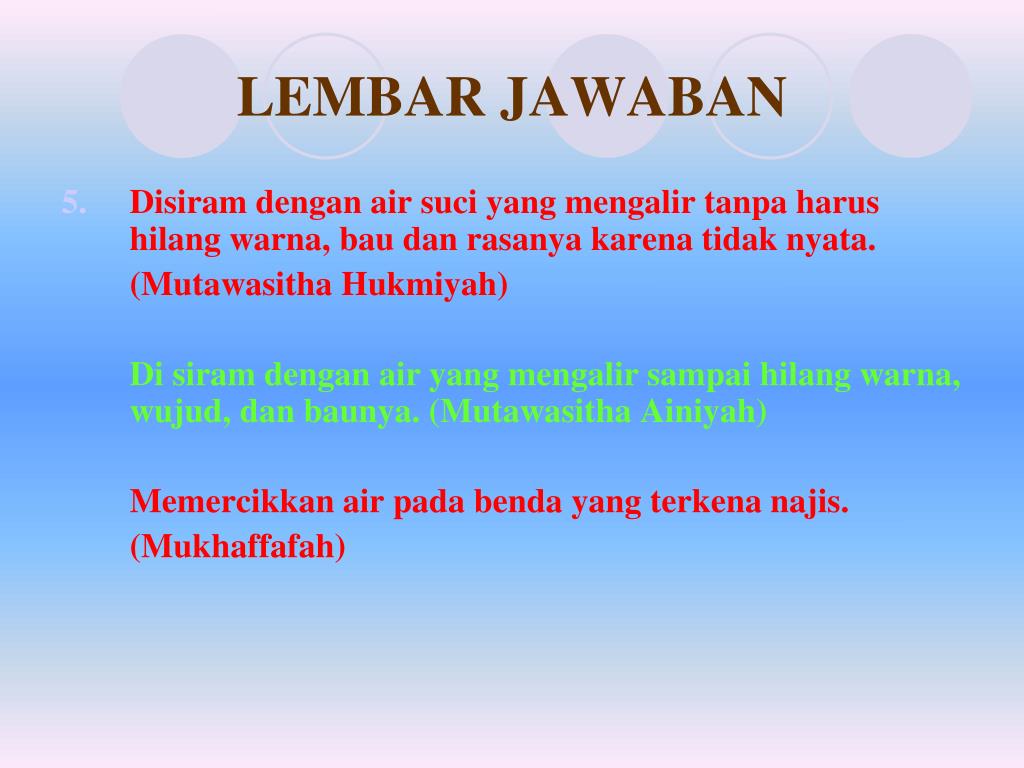 LEMBAR JAWABAN

5. Disiram dengan air suci yang mengalir tanpa harus hilang warna, bau dan rasanya karena tidak nyata.
(Mutawasitha Hukmiyah)

Di siram dengan air yang mengalir sampai hilang warna, wujud, dan baunya. (Mutawasitha Ainiyah)

Memercikkan air pada benda yang terkena najis.
(Mukhaffafah)